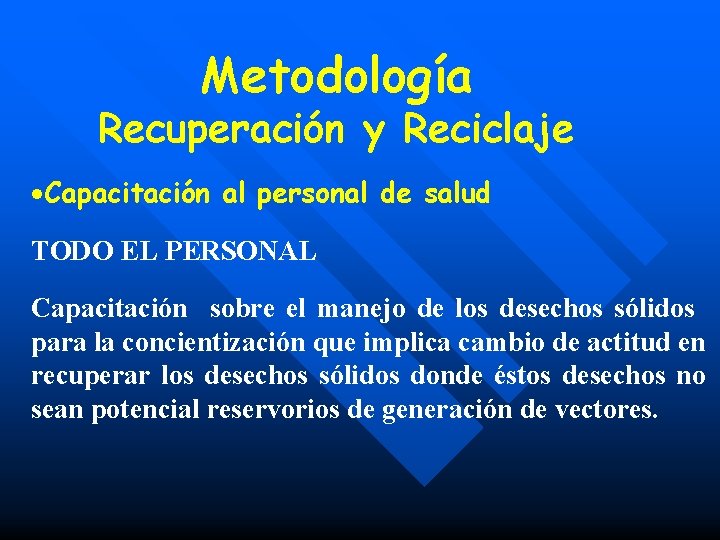 Metodología
Recuperación y Reciclaje

•Capacitación al personal de salud

TODO EL PERSONAL

Capacitación sobre el manejo de los desechos sólidos para la concientización que implica cambio de actitud en recuperar los desechos sólidos donde éstos desechos no sean potencial reservorios de generación de vectores.